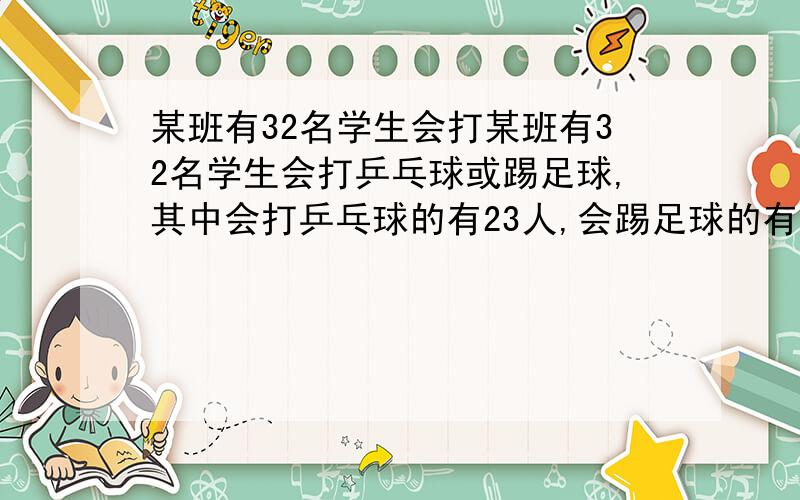 tiger

某班有32名学生会打某班有32名学生会打乒乓球或踢足球,其中会打乒乓球的有23人,会踢足球的有